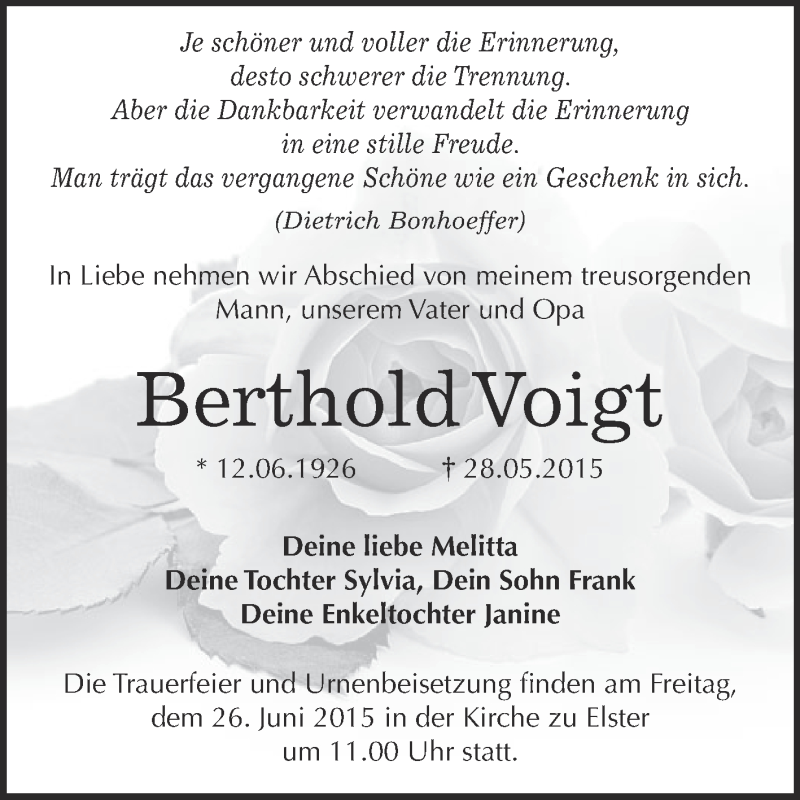 Je schöner und voller die Erinnerung,
desto schwerer die Trennung.
Aber die Dankbarkeit verwandelt die Erinnerung
in eine stille Freude.
Man trägt das vergangene Schöne wie ein Geschenk in sich.

(Dietrich Bonhoeffer)

In Liebe nehmen wir Abschied von meinem treusorgenden Mann, unserem Vater und Opa

Berthold Voigt

* 12.06.1926 † 28.05.2015

Deine liebe Melitta
Deine Tochter Sylvia, Dein Sohn Frank
Deine Enkeltochter Janine

Die Trauerfeier und Urnenbeisetzung finden am Freitag, dem 26. Juni 2015 in der Kirche zu Elster um 11.00 Uhr statt.